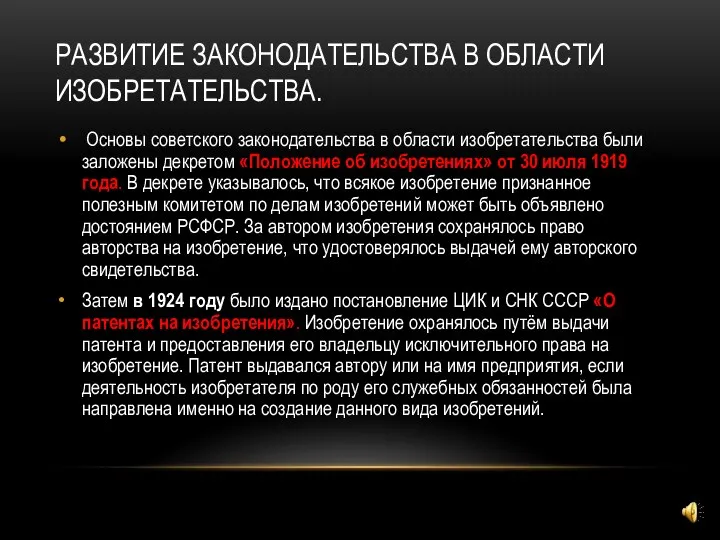 РАЗВИТИЕ ЗАКОНОДАТЕЛЬСТВА В ОБЛАСТИ ИЗОБРЕТАТЕЛЬСТВА.

• Основы советского законодательства в области изобретательства были заложены декретом «Положение об изобретениях» от 30 июля 1919 года. В декрете указывалось, что всякое изобретение признанное полезным комитетом по делам изобретений может быть объявлено достоянием РСФСР. За автором изобретения сохранялось право авторства на изобретение, что удостоверялось выдачей ему авторского свидетельства.

• Затем в 1924 году было издано постановление ЦИК и СНК СССР «О патентах на изобретения». Изобретение охранялось путём выдачи патента и предоставления его владельцу исключительного права на изобретение. Патент выдавался автору или на имя предприятия, если деятельность изобретателя по роду его служебных обязанностей была направлена именно на создание данного вида изобретений.